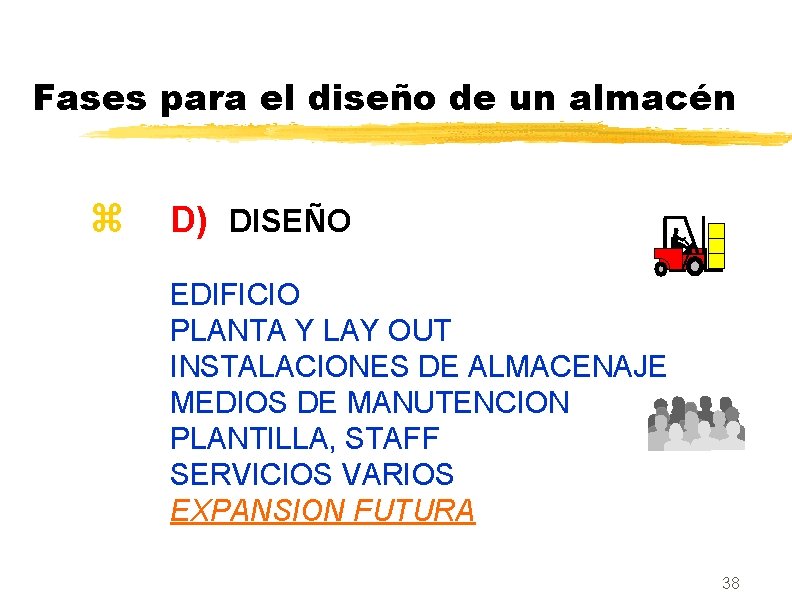 Fases para el diseño de un almacén

⌘ D) DISEÑO

EDIFICIO
PLANTA Y LAY OUT
INSTALACIONES DE ALMACENAJE
MEDIOS DE MANUTENCION
PLANTILLA, STAFF
SERVICIOS VARIOS
EXPANSION FUTURA

38